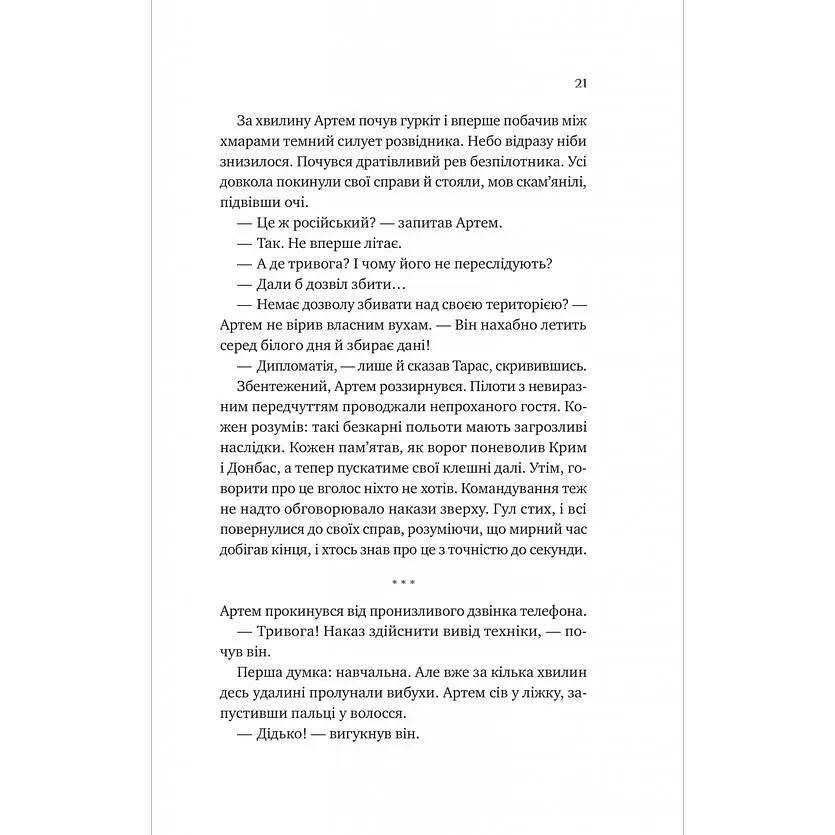 21

За хвилину Артем почув гуркіт і вперше побачив між хмарами темний силует розвідника. Небо відразу ніби знизилося. Почувся дратівливий рев безпілотника. Усі довкола покинули свої справи й стояли, мов скам'янілі, підвівши очі.

— Це ж російський? — запитав Артем.

— Так. Не вперше літає.

— А де тривога? І чому його не переслідують?

— Дали б дозвіл збити…

— Немає дозволу збивати над своєю територією? — Артем не вірив власним вухам. — Він нахабно летить серед білого дня й збирає дані!

— Дипломатія, — лише й сказав Тарас, скривившись.

Збентежений, Артем роззирнувся. Пілоти з невиразним передчуттям проводжали непроханого гостя. Кожен розумів: такі безкарні польоти мають загрозливі наслідки. Кожен пам'ятав, як ворог поневолив Крим і Донбас, а тепер пускатиме свої клешні далі. Утім, говорити про це вголос ніхто не хотів. Командування теж не надто обговорювало накази зверху. Гул стих, і всі повернулися до своїх справ, розуміючи, що мирний час добігав кінця, і хтось знав про це з точністю до секунди.

* * *

Артем прокинувся від пронизливого дзвінка телефона.

— Тривога! Наказ здійснити вивід техніки, — почув він.

Перша думка: навчальна. Але вже за кілька хвилин десь удалині пролунали вибухи. Артем сів у ліжку, запустивши пальці у волосся.

— Дідько! — вигукнув він.